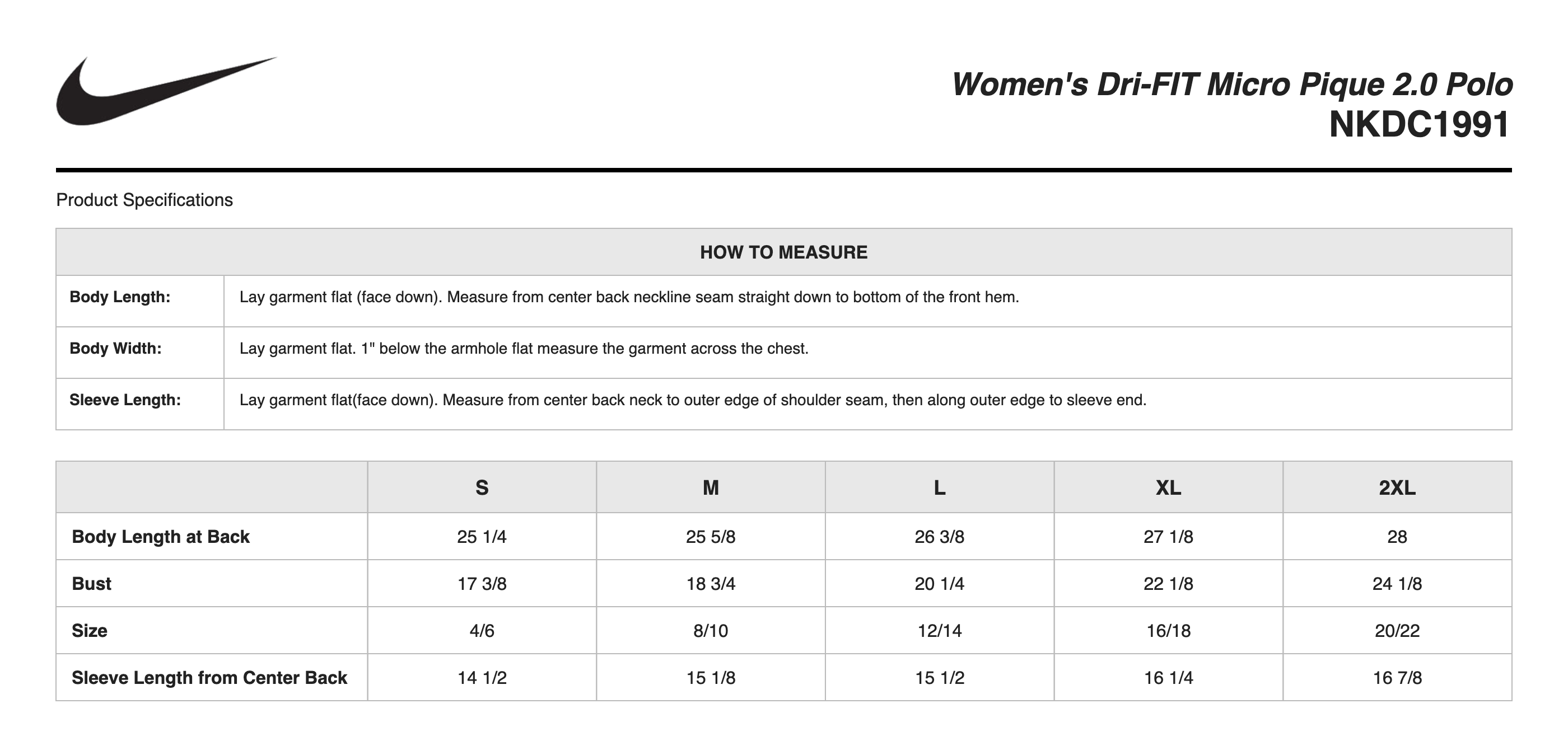 Women's Dri-FIT Micro Pique 2.0 Polo
NKDC1991

Product Specifications

| HOW TO MEASURE | |
|---|---|
| Body Length: | Lay garment flat (face down). Measure from center back neckline seam straight down to bottom of the front hem. |
| Body Width: | Lay garment flat. 1" below the armhole flat measure the garment across the chest. |
| Sleeve Length: | Lay garment flat(face down). Measure from center back neck to outer edge of shoulder seam, then along outer edge to sleeve end. |

| | S | M | L | XL | 2XL |
|---|---|---|---|---|---|
| Body Length at Back | 25 1/4 | 25 5/8 | 26 3/8 | 27 1/8 | 28 |
| Bust | 17 3/8 | 18 3/4 | 20 1/4 | 22 1/8 | 24 1/8 |
| Size | 4/6 | 8/10 | 12/14 | 16/18 | 20/22 |
| Sleeve Length from Center Back | 14 1/2 | 15 1/8 | 15 1/2 | 16 1/4 | 16 7/8 |